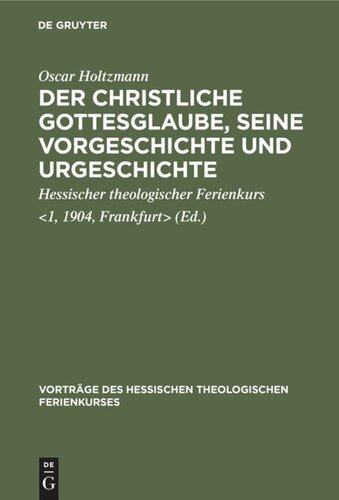 DE GRUYTER

Oscar Holtzmann

DER CHRISTLICHE GOTTESGLAUBE, SEINE VORGESCHICHTE UND URGESCHICHTE

Hessischer theologischer Ferienkurs <1, 1904, Frankfurt> (Ed.)

VORTRÄGE DES HESSISCHEN THEOLOGISCHEN FERIENKURSES

DE
G